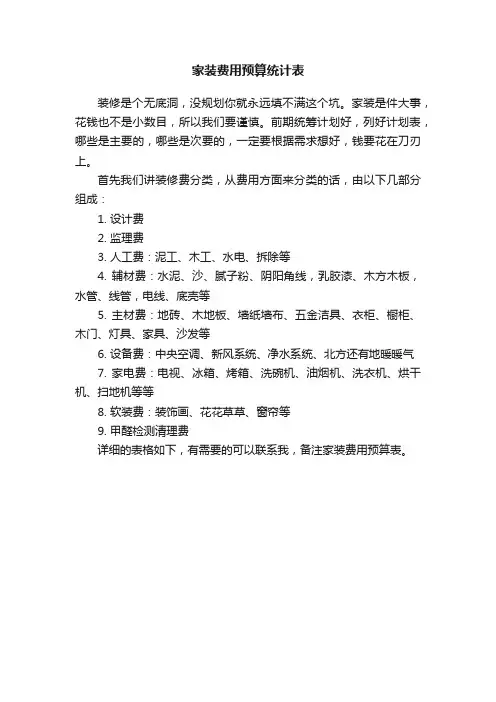 家装费用预算统计表

装修是个无底洞，没规划你就永远填不满这个坑。家装是件大事，花钱也不是小数目，所以我们要谨慎。前期统筹计划好，列好计划表，哪些是主要的，哪些是次要的，一定要根据需求想好，钱要花在刀刃上。

首先我们讲装修费分类，从费用方面来分类的话，由以下几部分组成：

1. 设计费
2. 监理费
3. 人工费：泥工、木工、水电、拆除等
4. 辅材费：水泥、沙、腻子粉、阴阳角线，乳胶漆、木方木板，水管、线管，电线、底壳等
5. 主材费：地砖、木地板、墙纸墙布、五金洁具、衣柜、橱柜、木门、灯具、家具、沙发等
6. 设备费：中央空调、新风系统、净水系统、北方还有地暖暖气
7. 家电费：电视、冰箱、烤箱、洗碗机、油烟机、洗衣机、烘干机、扫地机等等
8. 软装费：装饰画、花花草草、窗帘等
9. 甲醛检测清理费

详细的表格如下，有需要的可以联系我，备注家装费用预算表。